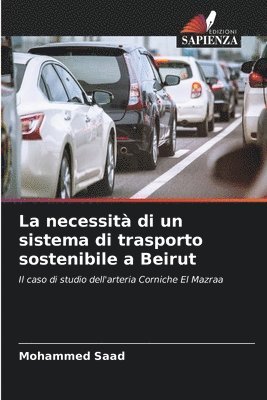 EDIZIONI
SAPIENZA

La necessità di un sistema di trasporto sostenibile a Beirut

Il caso di studio dell'arteria Corniche El Mazraa

Mohammed Saad